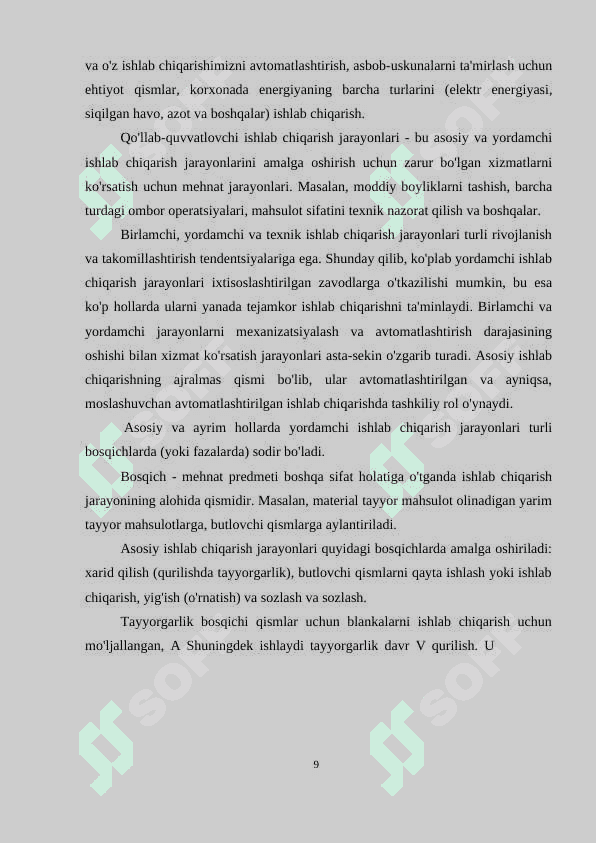 va o'z ishlab chiqarishimizni avtomatlashtirish, asbob-uskunalarni ta'mirlash uchun ehtiyot qismlar, korxonada energiyaning barcha turlarini (elektr energiyasi, siqilgan havo, azot va boshqalar) ishlab chiqarish.

Qo'llab-quvvatlovchi ishlab chiqarish jarayonlari - bu asosiy va yordamchi ishlab chiqarish jarayonlarini amalga oshirish uchun zarur bo'lgan xizmatlarni ko'rsatish uchun mehnat jarayonlari. Masalan, moddiy boyliklarni tashish, barcha turdagi ombor operatsiyalari, mahsulot sifatini texnik nazorat qilish va boshqalar.

Birlamchi, yordamchi va texnik ishlab chiqarish jarayonlari turli rivojlanish va takomillashtirish tendentsiyalariga ega. Shunday qilib, ko'plab yordamchi ishlab chiqarish jarayonlari ixtisoslashtirilgan zavodlarga o'tkazilishi mumkin, bu esa ko'p hollarda ularni yanada tejamkor ishlab chiqarishni ta'minlaydi. Birlamchi va yordamchi jarayonlarni mexanizatsiyalash va avtomatlashtirish darajasining oshishi bilan xizmat ko'rsatish jarayonlari asta-sekin o'zgarib turadi. Asosiy ishlab chiqarishning ajralmas qismi bo'lib, ular avtomatlashtirilgan va ayniqsa, moslashuvchan avtomatlashtirilgan ishlab chiqarishda tashkiliy rol o'ynaydi.

Asosiy va ayrim hollarda yordamchi ishlab chiqarish jarayonlari turli bosqichlarda (yoki fazalarda) sodir bo'ladi.

Bosqich - mehnat predmeti boshqa sifat holatiga o'tganda ishlab chiqarish jarayonining alohida qismidir. Masalan, material tayyor mahsulot olinadigan yarim tayyor mahsulotlarga, butlovchi qismlarga aylantiriladi.

Asosiy ishlab chiqarish jarayonlari quyidagi bosqichlarda amalga oshiriladi: xarid qilish (qurilishda tayyorgarlik), butlovchi qismlarni qayta ishlash yoki ishlab chiqarish, yig'ish (o'rnatish) va sozlash va sozlash.

Tayyorgarlik bosqichi qismlar uchun blankalarni ishlab chiqarish uchun mo'ljallangan, A Shuningdek ishlaydi tayyorgarlik davr V qurilish. U

9